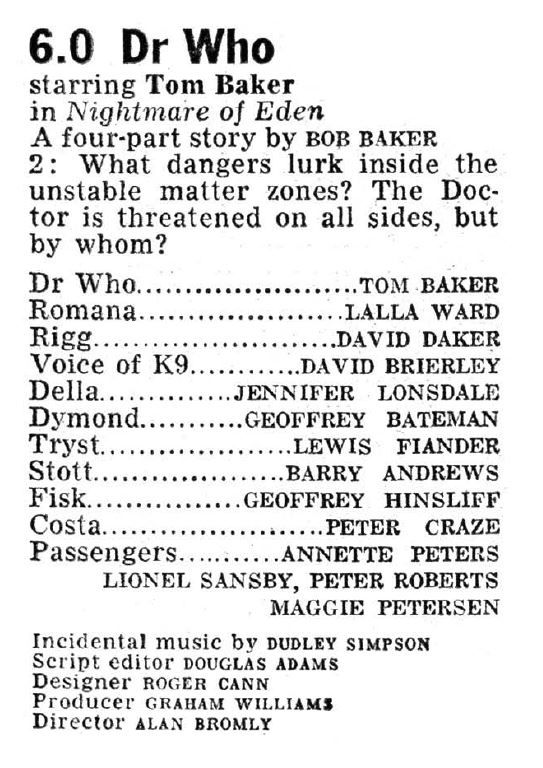 6.0 Dr Who

starring Tom Baker
in Nightmare of Eden
A four-part story by BOB BAKER
2: What dangers lurk inside the unstable matter zones? The Doctor is threatened on all sides, but by whom?

Dr Who TOM BAKER
Romana LALLA WARD
Rigg DAVID DAKER
Voice of K9 DAVID BRIERLEY
Della JENNIFER LONSDALE
Dymond GEOFFREY BATEMAN
Tryst LEWIS FIANDER
Stott BARRY ANDREWS
Fisk GEOFFREY HINSLIFF
Costa PETER CRAZE
Passengers ANNETTE PETERS
LIONEL SANSBY, PETER ROBERTS
MAGGIE PETERSEN

Incidental music by DUDLEY SIMPSON
Script editor DOUGLAS ADAMS
Designer ROGER CANN
Producer GRAHAM WILLIAMS
Director ALAN BROMLY